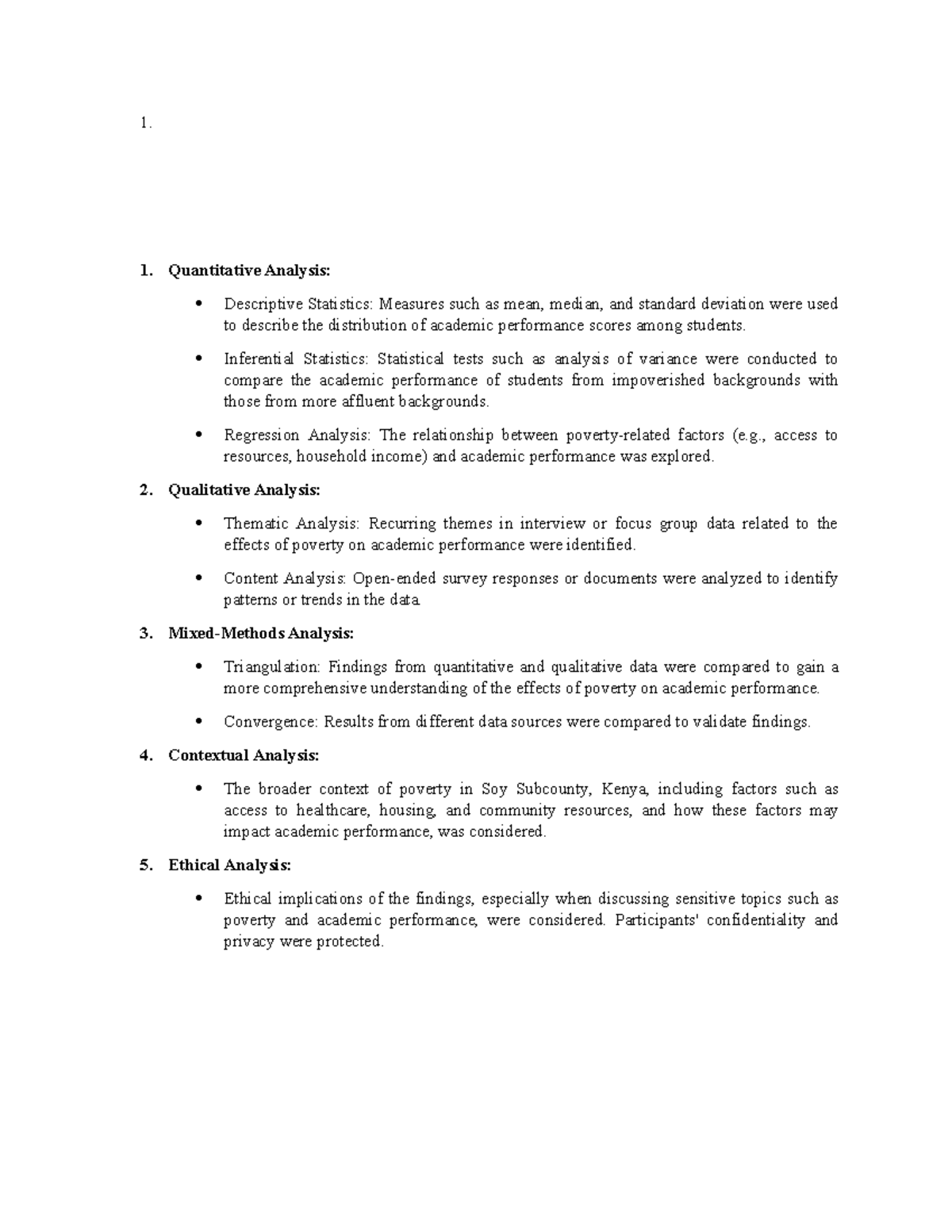 1.

1. Quantitative Analysis:

• Descriptive Statistics: Measures such as mean, median, and standard deviation were used to describe the distribution of academic performance scores among students.

• Inferential Statistics: Statistical tests such as analysis of variance were conducted to compare the academic performance of students from impoverished backgrounds with those from more affluent backgrounds.

• Regression Analysis: The relationship between poverty-related factors (e.g., access to resources, household income) and academic performance was explored.

2. Qualitative Analysis:

• Thematic Analysis: Recurring themes in interview or focus group data related to the effects of poverty on academic performance were identified.

• Content Analysis: Open-ended survey responses or documents were analyzed to identify patterns or trends in the data.

3. Mixed-Methods Analysis:

• Triangulation: Findings from quantitative and qualitative data were compared to gain a more comprehensive understanding of the effects of poverty on academic performance.

• Convergence: Results from different data sources were compared to validate findings.

4. Contextual Analysis:

• The broader context of poverty in Soy Subcounty, Kenya, including factors such as access to healthcare, housing, and community resources, and how these factors may impact academic performance, was considered.

5. Ethical Analysis:

• Ethical implications of the findings, especially when discussing sensitive topics such as poverty and academic performance, were considered. Participants' confidentiality and privacy were protected.